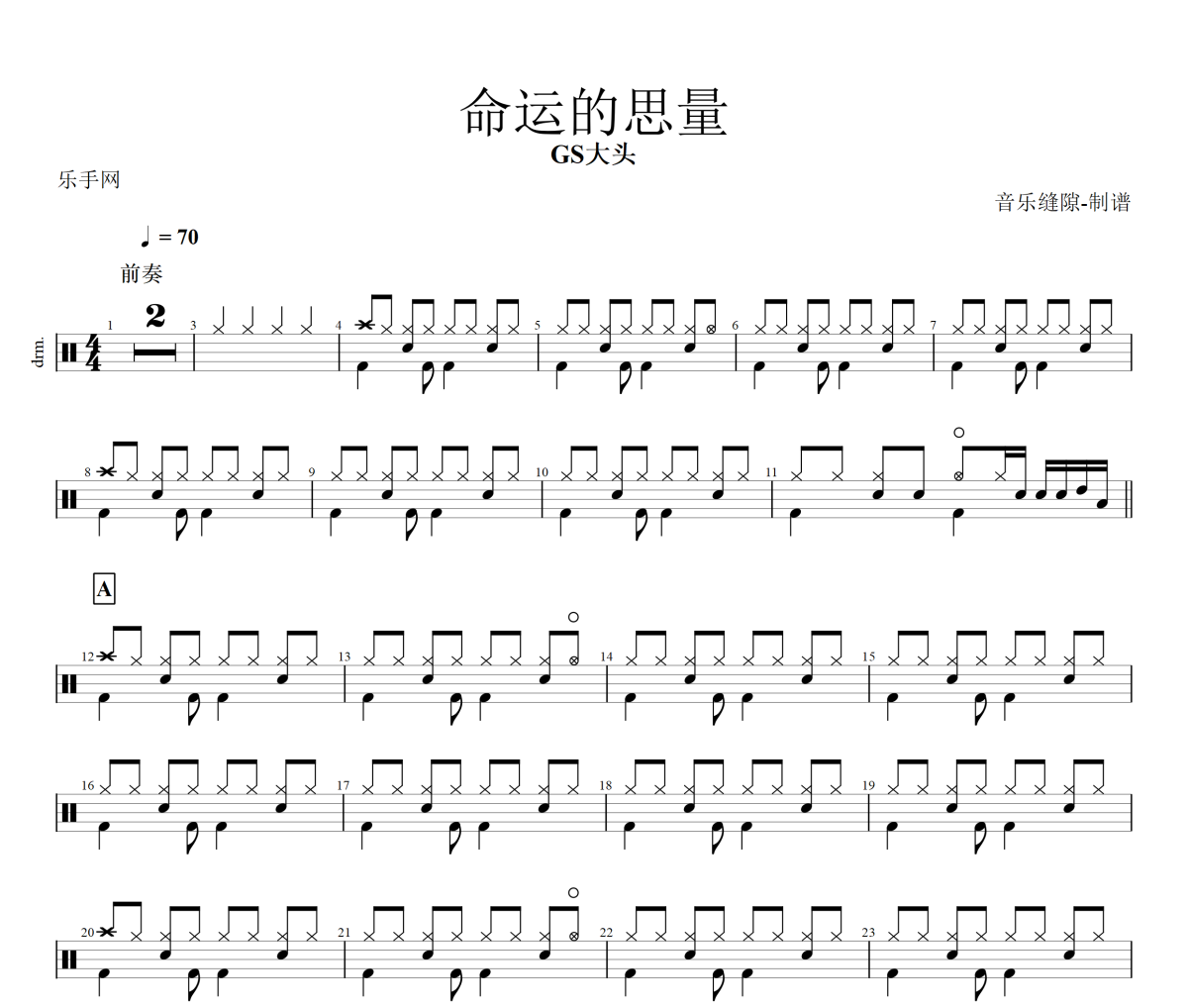 命运的思量
GS大头

乐手网

音乐缝隙-制谱

♩ = 70

前奏

drm.

1
2
3
4
5
6
7

8
9
10
11

A

12
13
14
15

16
17
18
19

20
21
22
23